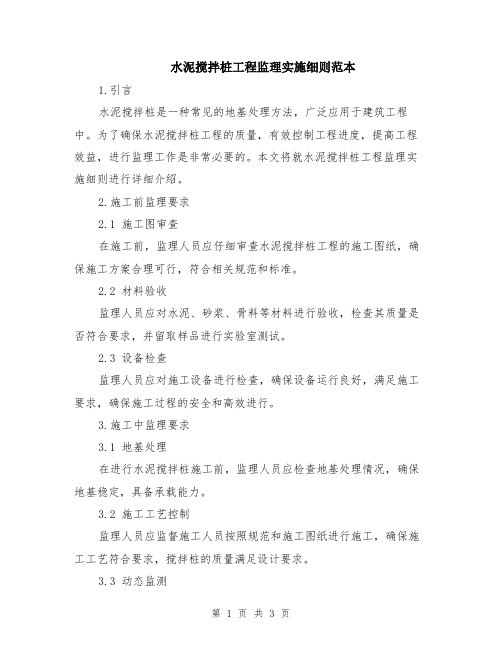 水泥搅拌桩工程监理实施细则范本

1.引言

水泥搅拌桩是一种常见的地基处理方法，广泛应用于建筑工程中。为了确保水泥搅拌桩工程的质量，有效控制工程进度，提高工程效益，进行监理工作是非常必要的。本文将就水泥搅拌桩工程监理实施细则进行详细介绍。

2.施工前监理要求

2.1 施工图审查

在施工前，监理人员应仔细审查水泥搅拌桩工程的施工图纸，确保施工方案合理可行，符合相关规范和标准。

2.2 材料验收

监理人员应对水泥、砂浆、骨料等材料进行验收，检查其质量是否符合要求，并留取样品进行实验室测试。

2.3 设备检查

监理人员应对施工设备进行检查，确保设备运行良好，满足施工要求，确保施工过程的安全和高效进行。

3.施工中监理要求

3.1 地基处理

在进行水泥搅拌桩施工前，监理人员应检查地基处理情况，确保地基稳定，具备承载能力。

3.2 施工工艺控制

监理人员应监督施工人员按照规范和施工图纸进行施工，确保施工工艺符合要求，搅拌桩的质量满足设计要求。

3.3 动态监测

第 1 页 共 3 页